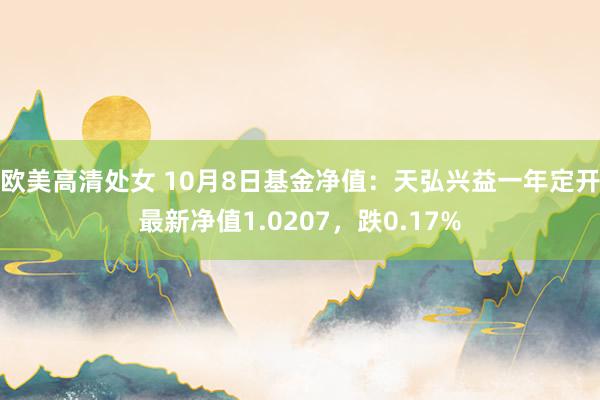 欧美高清处女 10月8日基金净值：天弘兴益一年定开最新净值1.0207，跌0.17%